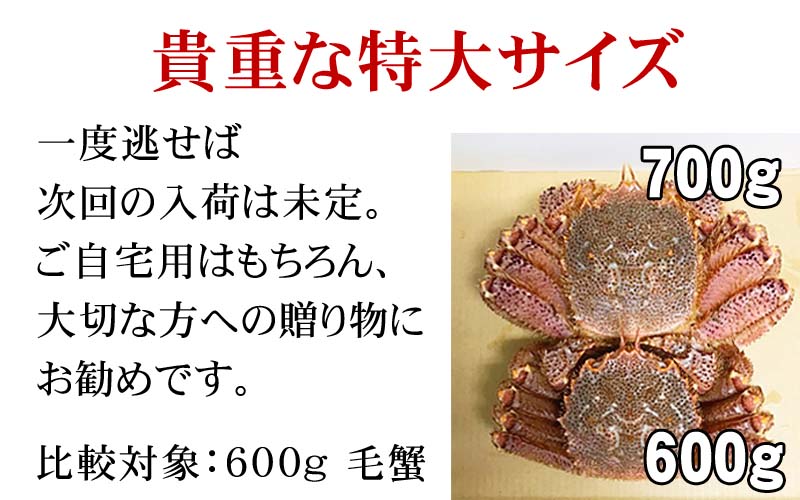 貴重な特大サイズ

一度逃せば
次回の入荷は未定。
ご自宅用はもちろん、
大切な方への贈り物に
お勧めです。

比較対象：600g 毛蟹

700g

600g